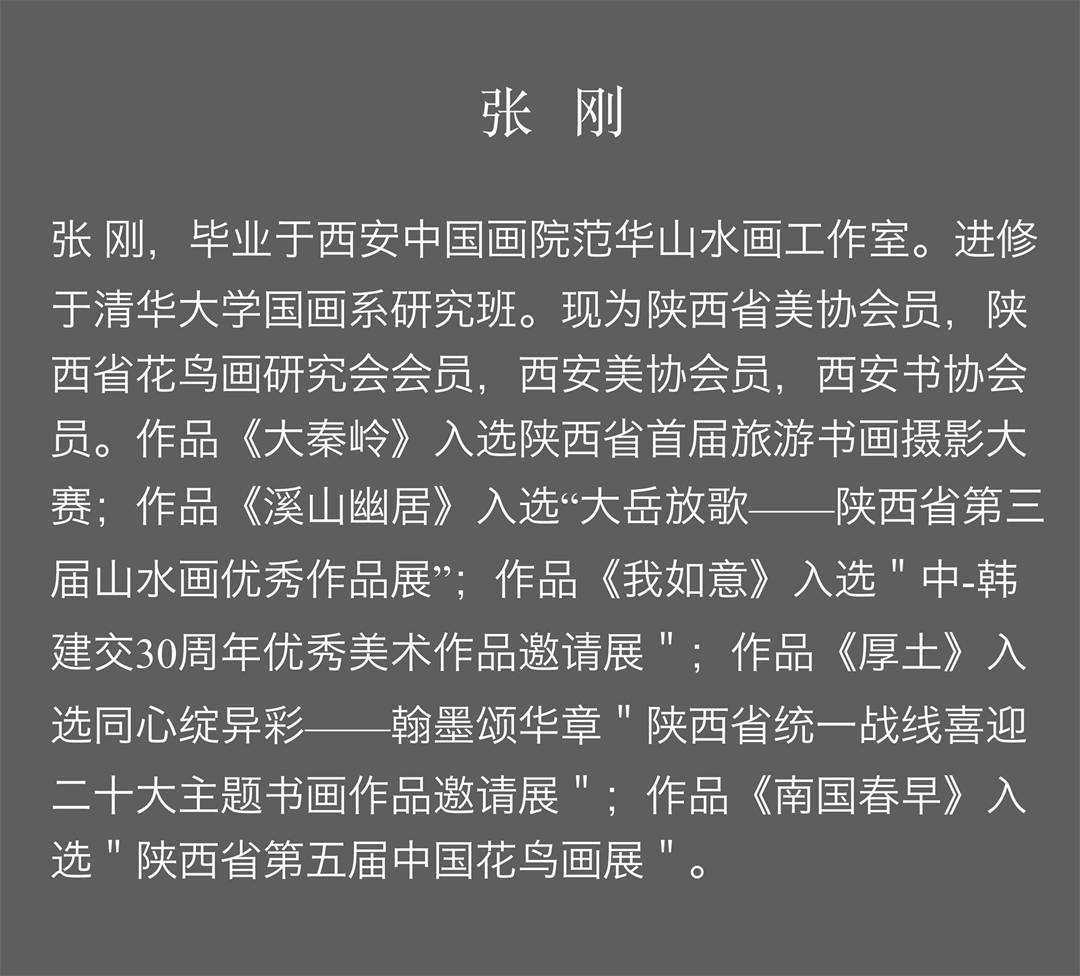 张 刚

张 刚，毕业于西安中国画院范华山水画工作室。进修于清华大学国画系研究班。现为陕西省美协会员，陕西省花鸟画研究会会员，西安美协会员，西安书协会员。作品《大秦岭》入选陕西省首届旅游书画摄影大赛；作品《溪山幽居》入选“大岳放歌——陕西省第三届山水画优秀作品展”；作品《我如意》入选“中-韩建交30周年优秀美术作品邀请展”；作品《厚土》入选同心绽异彩——翰墨颂华章“陕西省统一战线喜迎二十大主题书画作品邀请展”；作品《南国春早》入选“陕西省第五届中国花鸟画展”。